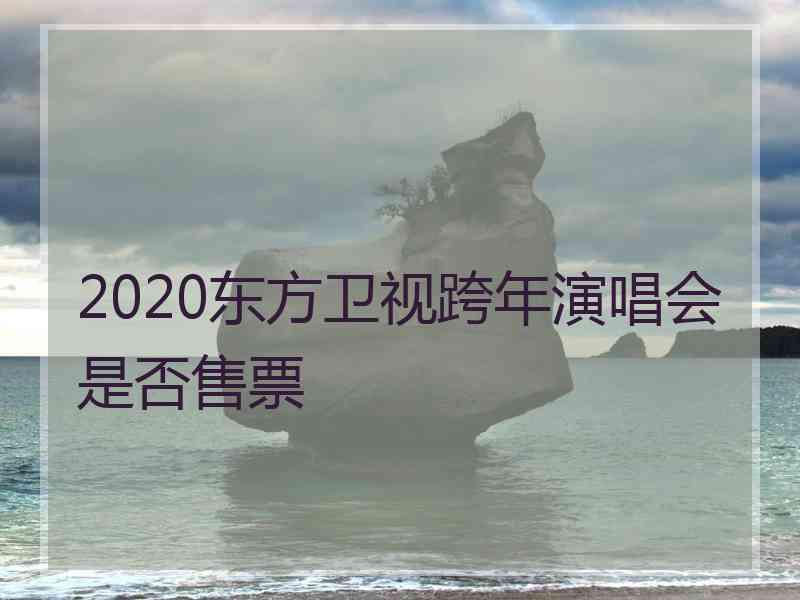 2020东方卫视跨年演唱会是否售票